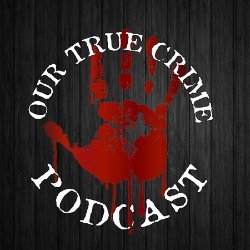 OUR TRUE CRIME
PODCAST